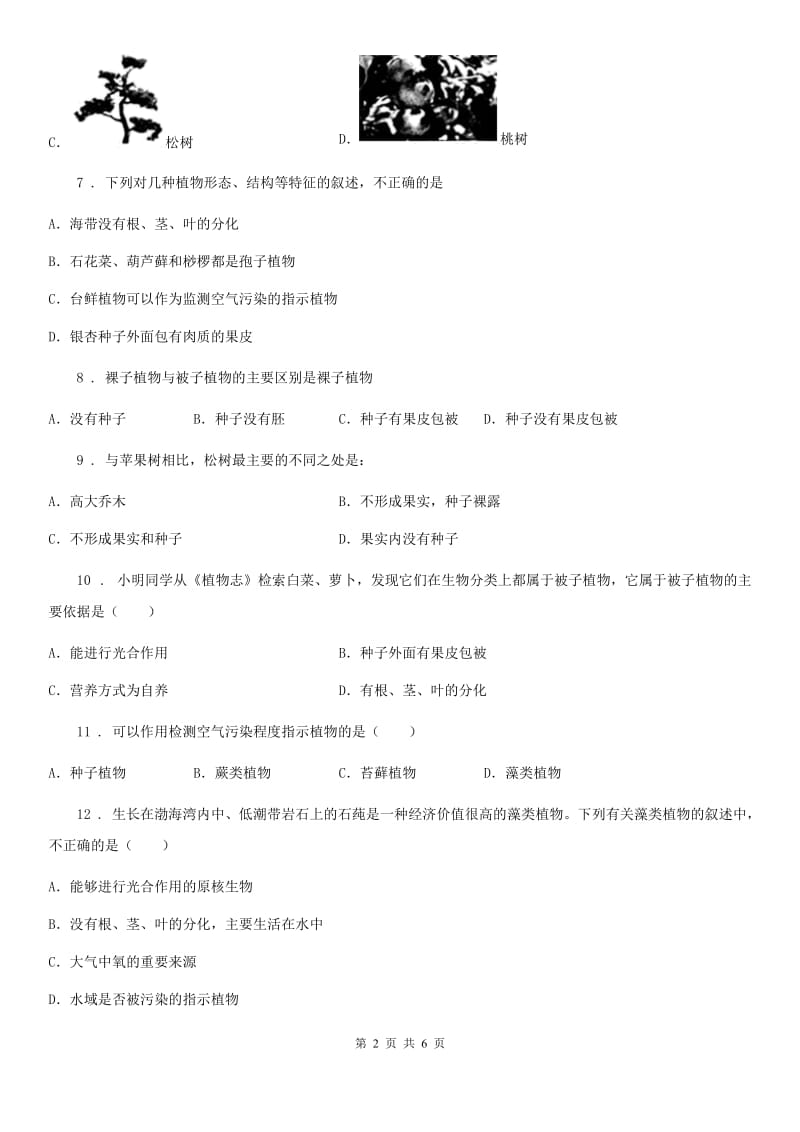 C. 松树 D. 桃树

7 . 下列对几种植物形态、结构等特征的叙述，不正确的是

A. 海带没有根、茎、叶的分化

B. 石花菜、葫芦藓和桫椤都是孢子植物

C. 台鲜植物可以作为监测空气污染的指示植物

D. 银杏种子外面包有肉质的果皮

8 . 裸子植物与被子植物的主要区别是裸子植物

A. 没有种子 B. 种子没有胚 C. 种子有果皮包被 D. 种子没有果皮包被

9 . 与苹果树相比，松树最主要的不同之处是：

A. 高大乔木

B. 不形成果实，种子裸露

C. 不形成果实和种子

D. 果实内没有种子

10 . 小明同学从《植物志》检索白菜、萝卜，发现它们在生物分类上都属于被子植物，它属于被子植物的主要依据是（　　）

A. 能进行光合作用

B. 种子外面有果皮包被

C. 营养方式为自养

D. 有根、茎、叶的分化

11 . 可以作用检测空气污染程度指示植物的是（　　）

A. 种子植物 B. 蕨类植物 C. 苔藓植物 D. 藻类植物

12 . 生长在渤海湾内中、低潮带岩石上的石莼是一种经济价值很高的藻类植物。下列有关藻类植物的叙述中，不正确的是（　　）

A. 能够进行光合作用的原核生物

B. 没有根、茎、叶的分化，主要生活在水中

C. 大气中氧的重要来源

D. 水域是否被污染的指示植物

第 2 页 共 6 页